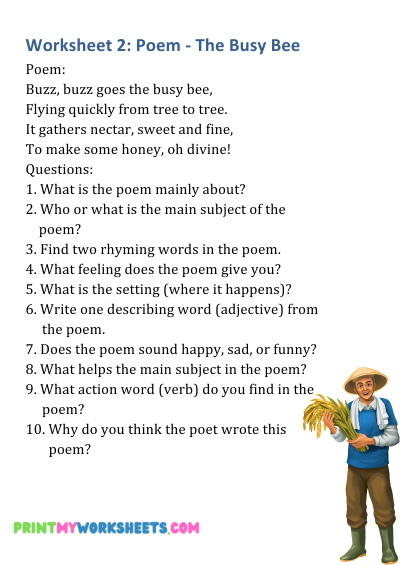 Worksheet 2: Poem - The Busy Bee

Poem:
Buzz, buzz goes the busy bee,
Flying quickly from tree to tree.
It gathers nectar, sweet and fine,
To make some honey, oh divine!

Questions:
1. What is the poem mainly about?
2. Who or what is the main subject of the poem?
3. Find two rhyming words in the poem.
4. What feeling does the poem give you?
5. What is the setting (where it happens)?
6. Write one describing word (adjective) from the poem.
7. Does the poem sound happy, sad, or funny?
8. What helps the main subject in the poem?
9. What action word (verb) do you find in the poem?
10. Why do you think the poet wrote this poem?

PRINTMYWORKSHEETS.COM